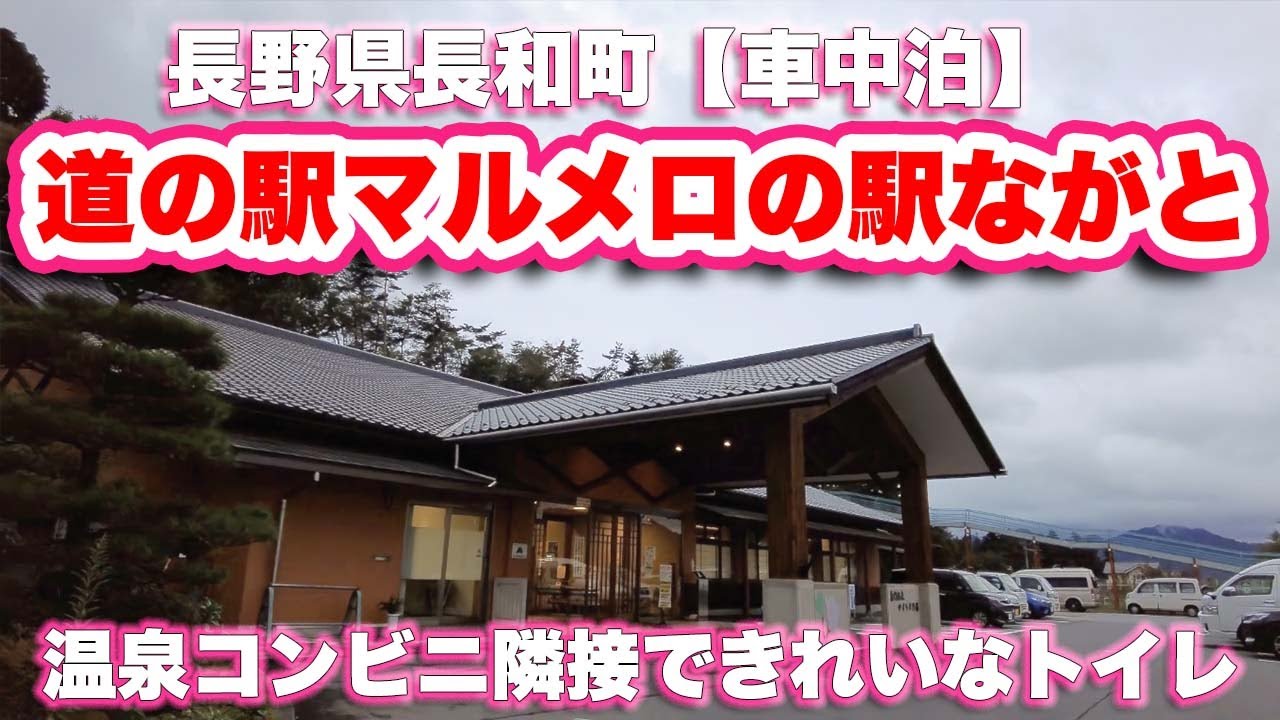 長野県長和町【車中泊】

道の駅マルメロの駅ながと

温泉コンビニ隣接できれいなトイレ